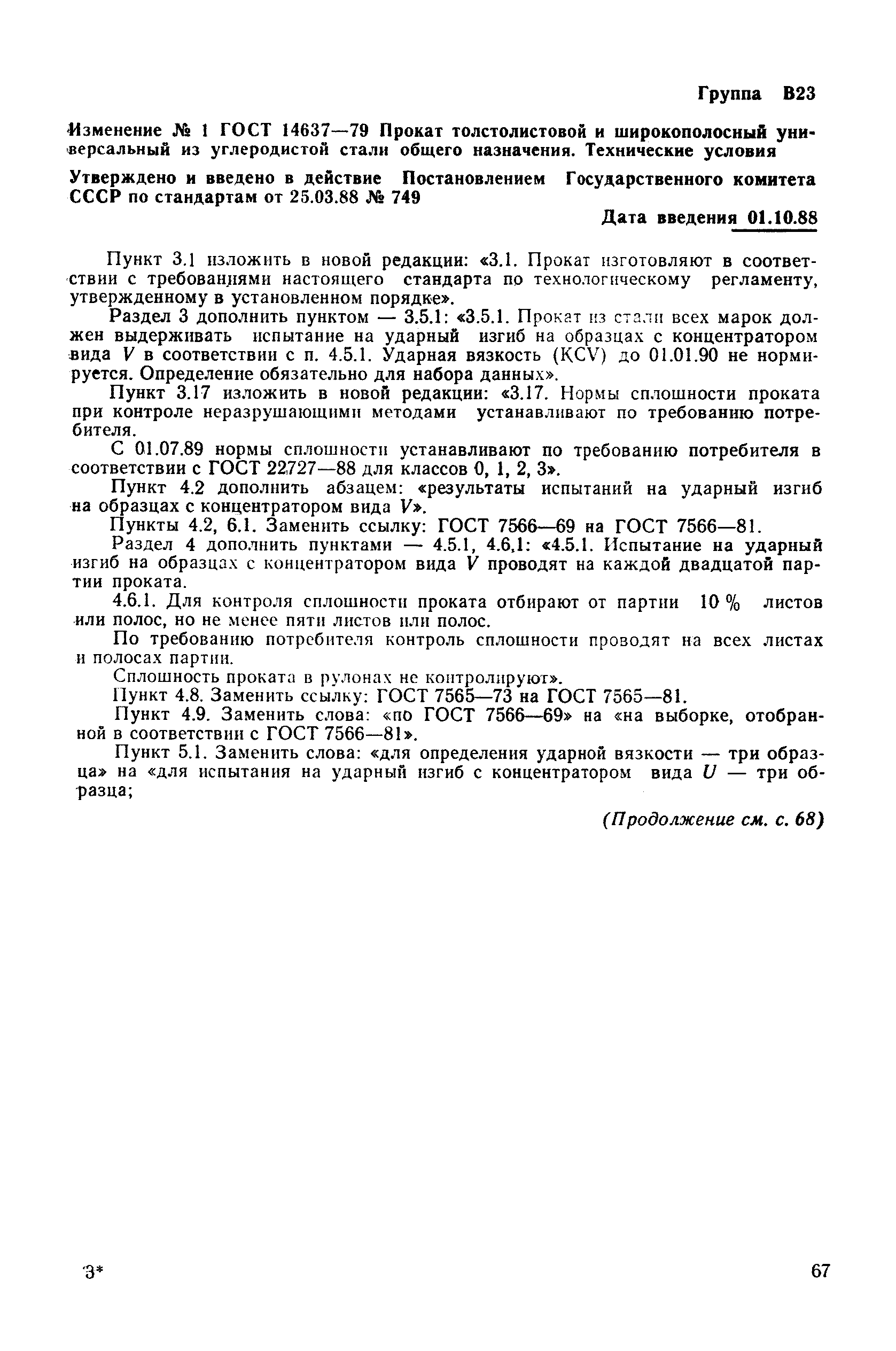 Группа В23

Изменение № 1 ГОСТ 14637—79 Прокат толстолистовой и широкополосный универсальный из углеродистой стали общего назначения. Технические условия

Утверждено и введено в действие Постановлением Государственного комитета СССР по стандартам от 25.03.88 № 749

Дата введения 01.10.88

Пункт 3.1 изложить в новой редакции: «3.1. Прокат изготовляют в соответствии с требованиями настоящего стандарта по технологическому регламенту, утвержденному в установленном порядке».

Раздел 3 дополнить пунктом — 3.5.1: «3.5.1. Прокат из стали всех марок должен выдерживать испытание на ударный изгиб на образцах с концентратором вида $V$ в соответствии с п. 4.5.1. Ударная вязкость (KCV) до 01.01.90 не нормируется. Определение обязательно для набора данных».

Пункт 3.17 изложить в новой редакции: «3.17. Нормы сплошности проката при контроле неразрушающими методами устанавливают по требованию потребителя.

С 01.07.89 нормы сплошности устанавливают по требованию потребителя в соответствии с ГОСТ 22727—88 для классов 0, 1, 2, 3».

Пункт 4.2 дополнить абзацем: «результаты испытаний на ударный изгиб на образцах с концентратором вида $V$».

Пункты 4.2, 6.1. Заменить ссылку: ГОСТ 7566—69 на ГОСТ 7566—81.

Раздел 4 дополнить пунктами — 4.5.1, 4.6.1: «4.5.1. Испытание на ударный изгиб на образцах с концентратором вида $V$ проводят на каждой двадцатой партии проката.

4.6.1. Для контроля сплошности проката отбирают от партии 10 % листов или полос, но не менее пяти листов или полос.

По требованию потребителя контроль сплошности проводят на всех листах и полосах партии.

Сплошность проката в рулонах не контролируют».

Пункт 4.8. Заменить ссылку: ГОСТ 7565—73 на ГОСТ 7565—81.

Пункт 4.9. Заменить слова: «по ГОСТ 7566—69» на «на выборке, отобранной в соответствии с ГОСТ 7566—81».

Пункт 5.1. Заменить слова: «для определения ударной вязкости — три образца» на «для испытания на ударный изгиб с концентратором вида $U$ — три образца;

(Продолжение см. с. 68)

3*

67